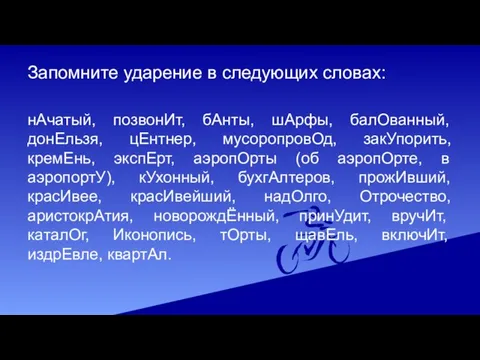 Запомните ударение в следующих словах:

нАчатый, позвонИт, бАнты, шАрфы, балОванный, донЕльзя, цЕнтнер, мусоропровОд, закУпорить, кремЕнь, экспЕрт, аэропОрты (об аэропОрте, в аэропортУ), кУхонный, бухгАлтеров, прожИвший, красИвее, красИвейший, надОлго, Отрочество, аристокрАтия, новорождЁнный, принУдит, вручИт, каталОг, Иконопись, тОрты, щавЕль, включИт, издрЕвле, квартАл.